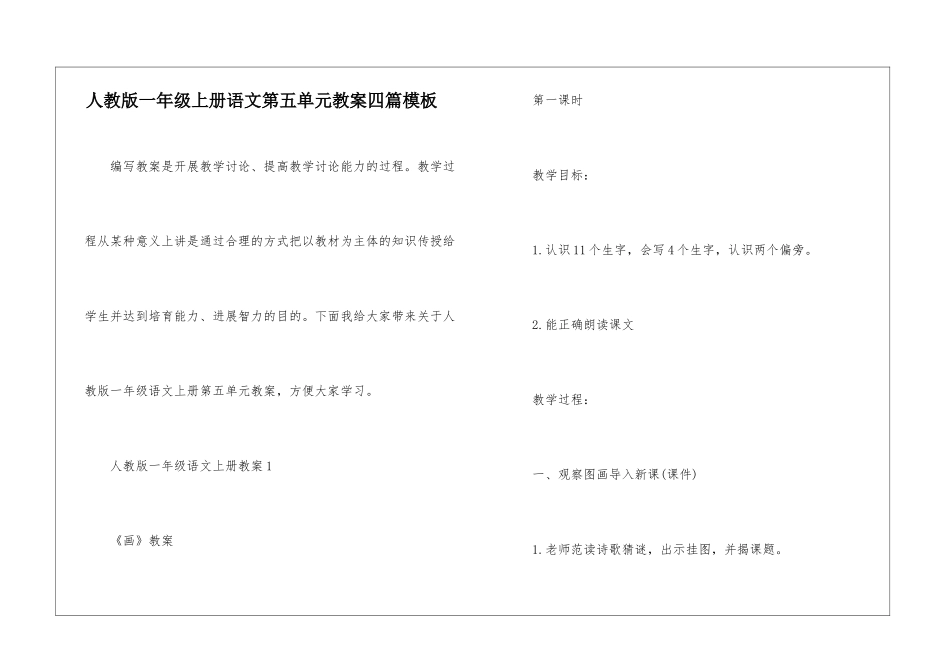 人教版一年级上册语文第五单元教案四篇模板

编写教案是开展教学讨论、提高教学讨论能力的过程。教学过程从某种意义上讲是通过合理的方式把以教材为主体的知识传授给学生并达到培育能力、进展智力的目的。下面我给大家带来关于人教版一年级语文上册第五单元教案，方便大家学习。

人教版一年级语文上册教案1

《画》教案

第一课时

教学目标：

1.认识11个生字，会写4个生字，认识两个偏旁。

2.能正确朗读课文

教学过程：

一、观察图画导入新课(课件)

1.老师范读诗歌猜谜，出示挂图，并揭课题。